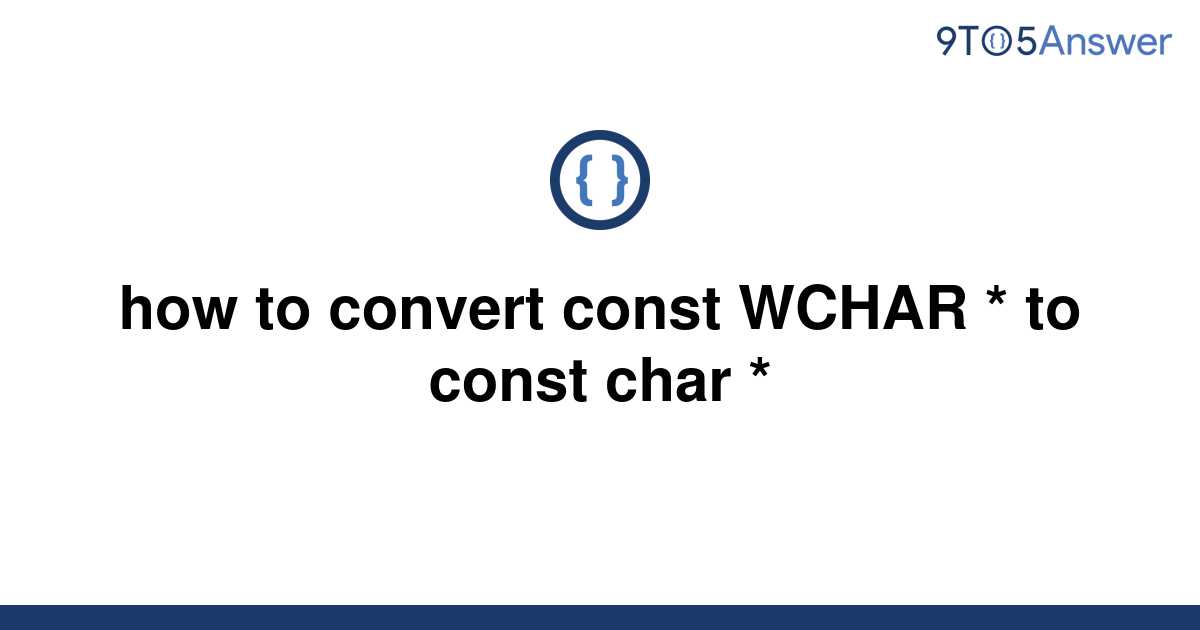 9TO5Answer

{ }

how to convert const WCHAR * to const char *